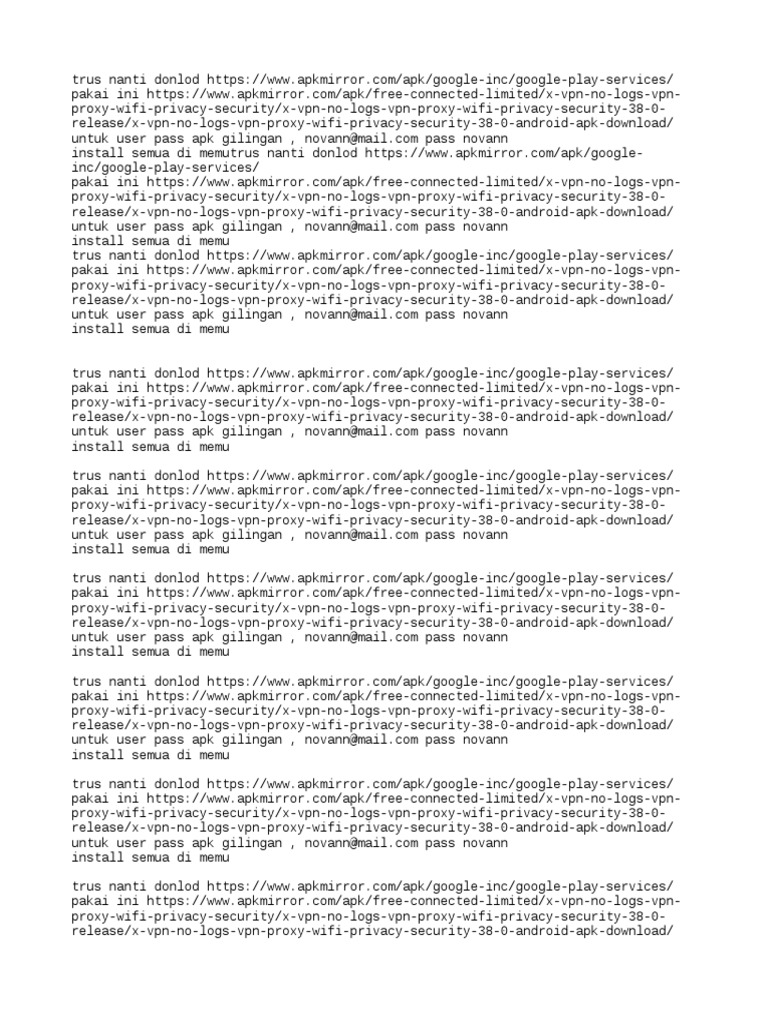 trus nanti donlod https://www.apkmirror.com/apk/google-inc/google-play-services/
pakai ini https://www.apkmirror.com/apk/free-connected-limited/x-vpn-no-logs-vpn-proxy-wifi-privacy-security/x-vpn-no-logs-vpn-proxy-wifi-privacy-security-38-0-release/x-vpn-no-logs-vpn-proxy-wifi-privacy-security-38-0-android-apk-download/
untuk user pass apk gilingan , novann@mail.com pass novann
install semua di memutrus nanti donlod https://www.apkmirror.com/apk/google-inc/google-play-services/
pakai ini https://www.apkmirror.com/apk/free-connected-limited/x-vpn-no-logs-vpn-proxy-wifi-privacy-security/x-vpn-no-logs-vpn-proxy-wifi-privacy-security-38-0-release/x-vpn-no-logs-vpn-proxy-wifi-privacy-security-38-0-android-apk-download/
untuk user pass apk gilingan , novann@mail.com pass novann
install semua di memu
trus nanti donlod https://www.apkmirror.com/apk/google-inc/google-play-services/
pakai ini https://www.apkmirror.com/apk/free-connected-limited/x-vpn-no-logs-vpn-proxy-wifi-privacy-security/x-vpn-no-logs-vpn-proxy-wifi-privacy-security-38-0-release/x-vpn-no-logs-vpn-proxy-wifi-privacy-security-38-0-android-apk-download/
untuk user pass apk gilingan , novann@mail.com pass novann
install semua di memu

trus nanti donlod https://www.apkmirror.com/apk/google-inc/google-play-services/
pakai ini https://www.apkmirror.com/apk/free-connected-limited/x-vpn-no-logs-vpn-proxy-wifi-privacy-security/x-vpn-no-logs-vpn-proxy-wifi-privacy-security-38-0-release/x-vpn-no-logs-vpn-proxy-wifi-privacy-security-38-0-android-apk-download/
untuk user pass apk gilingan , novann@mail.com pass novann
install semua di memu

trus nanti donlod https://www.apkmirror.com/apk/google-inc/google-play-services/
pakai ini https://www.apkmirror.com/apk/free-connected-limited/x-vpn-no-logs-vpn-proxy-wifi-privacy-security/x-vpn-no-logs-vpn-proxy-wifi-privacy-security-38-0-release/x-vpn-no-logs-vpn-proxy-wifi-privacy-security-38-0-android-apk-download/
untuk user pass apk gilingan , novann@mail.com pass novann
install semua di memu

trus nanti donlod https://www.apkmirror.com/apk/google-inc/google-play-services/
pakai ini https://www.apkmirror.com/apk/free-connected-limited/x-vpn-no-logs-vpn-proxy-wifi-privacy-security/x-vpn-no-logs-vpn-proxy-wifi-privacy-security-38-0-release/x-vpn-no-logs-vpn-proxy-wifi-privacy-security-38-0-android-apk-download/
untuk user pass apk gilingan , novann@mail.com pass novann
install semua di memu

trus nanti donlod https://www.apkmirror.com/apk/google-inc/google-play-services/
pakai ini https://www.apkmirror.com/apk/free-connected-limited/x-vpn-no-logs-vpn-proxy-wifi-privacy-security/x-vpn-no-logs-vpn-proxy-wifi-privacy-security-38-0-release/x-vpn-no-logs-vpn-proxy-wifi-privacy-security-38-0-android-apk-download/
untuk user pass apk gilingan , novann@mail.com pass novann
install semua di memu

trus nanti donlod https://www.apkmirror.com/apk/google-inc/google-play-services/
pakai ini https://www.apkmirror.com/apk/free-connected-limited/x-vpn-no-logs-vpn-proxy-wifi-privacy-security/x-vpn-no-logs-vpn-proxy-wifi-privacy-security-38-0-release/x-vpn-no-logs-vpn-proxy-wifi-privacy-security-38-0-android-apk-download/
untuk user pass apk gilingan , novann@mail.com pass novann
install semua di memu

trus nanti donlod https://www.apkmirror.com/apk/google-inc/google-play-services/
pakai ini https://www.apkmirror.com/apk/free-connected-limited/x-vpn-no-logs-vpn-proxy-wifi-privacy-security/x-vpn-no-logs-vpn-proxy-wifi-privacy-security-38-0-release/x-vpn-no-logs-vpn-proxy-wifi-privacy-security-38-0-android-apk-download/